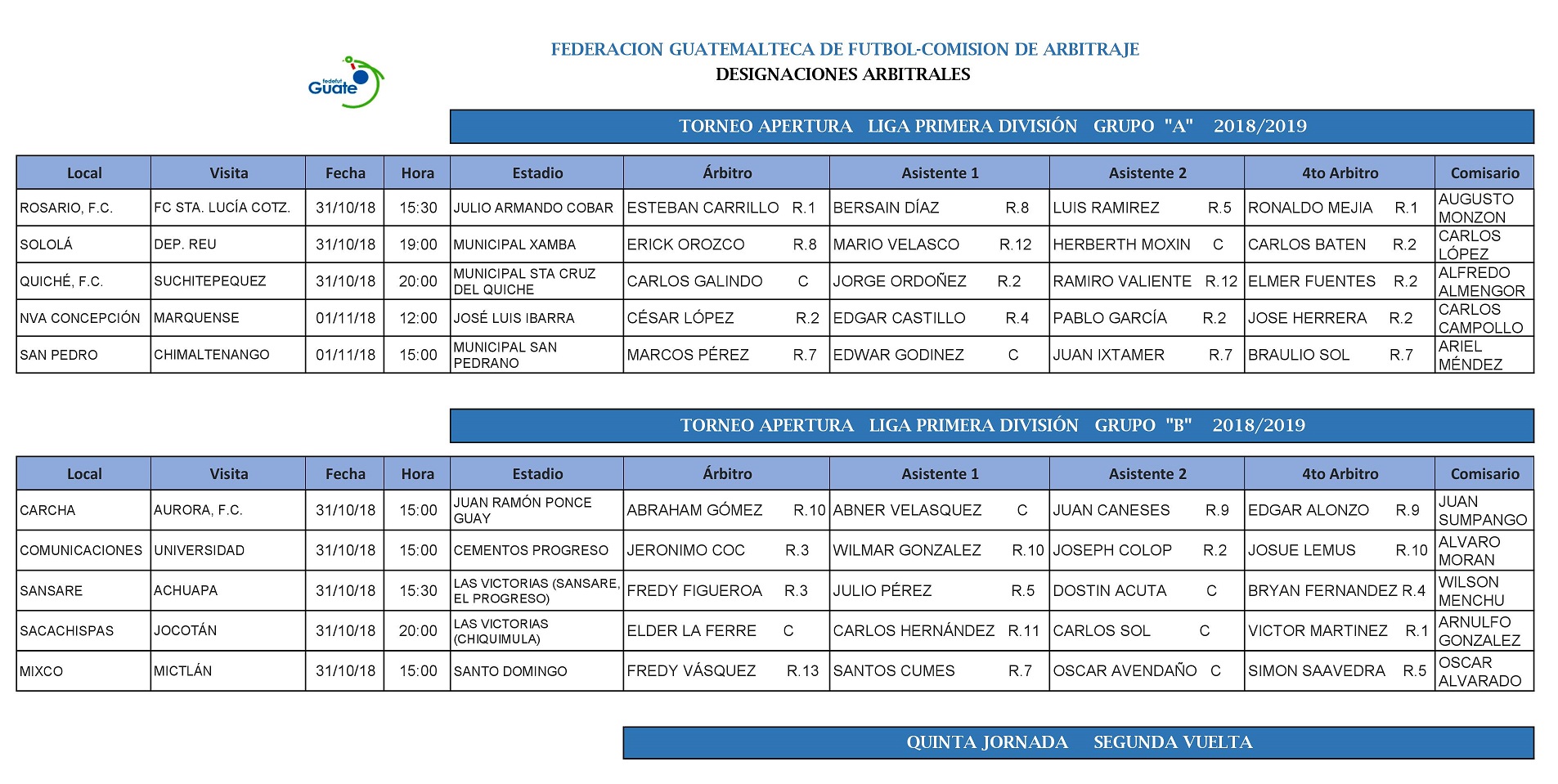 fedefut Guate

FEDERACION GUATEMALTECA DE FUTBOL-COMISION DE ARBITRAJE
DESIGNACIONES ARBITRALES

TORNEO APERTURA LIGA PRIMERA DIVISIÓN GRUPO "A" 2018/2019

| Local | Visita | Fecha | Hora | Estadio | Árbitro | Asistente 1 | Asistente 2 | 4to Arbitro | Comisario |
|---|---|---|---|---|---|---|---|---|---|
| ROSARIO, F.C. | FC STA. LUCÍA COTZ. | 31/10/18 | 15:30 | JULIO ARMANDO COBAR | ESTEBAN CARRILLO R.1 | BERSAIN DÍAZ R.8 | LUIS RAMIREZ R.5 | RONALDO MEJIA R.1 | AUGUSTO MONZON |
| SOLOLÁ | DEP. REU | 31/10/18 | 19:00 | MUNICIPAL XAMBA | ERICK OROZCO R.8 | MARIO VELASCO R.12 | HERBERTH MOXIN C | CARLOS BATEN R.2 | CARLOS LÓPEZ |
| QUICHÉ, F.C. | SUCHITEPEQUEZ | 31/10/18 | 20:00 | MUNICIPAL STA CRUZ DEL QUICHE | CARLOS GALINDO C | JORGE ORDOÑEZ R.2 | RAMIRO VALIENTE R.12 | ELMER FUENTES R.2 | ALFREDO ALMENGOR |
| NVA CONCEPCIÓN | MARQUENSE | 01/11/18 | 12:00 | JOSÉ LUIS IBARRA | CÉSAR LÓPEZ R.2 | EDGAR CASTILLO R.4 | PABLO GARCÍA R.2 | JOSE HERRERA R.2 | CARLOS CAMPOLLO |
| SAN PEDRO | CHIMALTENANGO | 01/11/18 | 15:00 | MUNICIPAL SAN PEDRANO | MARCOS PÉREZ R.7 | EDWAR GODINEZ C | JUAN IXTAMER R.7 | BRAULIO SOL R.7 | ARIEL MÉNDEZ |

TORNEO APERTURA LIGA PRIMERA DIVISIÓN GRUPO "B" 2018/2019

| Local | Visita | Fecha | Hora | Estadio | Árbitro | Asistente 1 | Asistente 2 | 4to Arbitro | Comisario |
|---|---|---|---|---|---|---|---|---|---|
| CARCHA | AURORA, F.C. | 31/10/18 | 15:00 | JUAN RAMÓN PONCE GUAY | ABRAHAM GÓMEZ R.10 | ABNER VELASQUEZ C | JUAN CANESES R.9 | EDGAR ALONZO R.9 | JUAN SUMPANGO |
| COMUNICACIONES | UNIVERSIDAD | 31/10/18 | 15:00 | CEMENTOS PROGRESO | JERONIMO COC R.3 | WILMAR GONZALEZ R.10 | JOSEPH COLOP R.2 | JOSUE LEMUS R.10 | ALVARO MORAN |
| SANSARE | ACHUAPA | 31/10/18 | 15:30 | LAS VICTORIAS (SANSARE, EL PROGRESO) | FREDY FIGUEROA R.3 | JULIO PÉREZ R.5 | DOSTIN ACUTA C | BRYAN FERNANDEZ R.4 | WILSON MENCHU |
| SACACHISPAS | JOCOTÁN | 31/10/18 | 20:00 | LAS VICTORIAS (CHIQUIMULA) | ELDER LA FERRE C | CARLOS HERNÁNDEZ R.11 | CARLOS SOL C | VICTOR MARTINEZ R.1 | ARNULFO GONZALEZ |
| MIXCO | MICTLÁN | 31/10/18 | 15:00 | SANTO DOMINGO | FREDY VÁSQUEZ R.13 | SANTOS CUMES R.7 | OSCAR AVENDAÑO C | SIMON SAAVEDRA R.5 | OSCAR ALVARADO |

QUINTA JORNADA SEGUNDA VUELTA